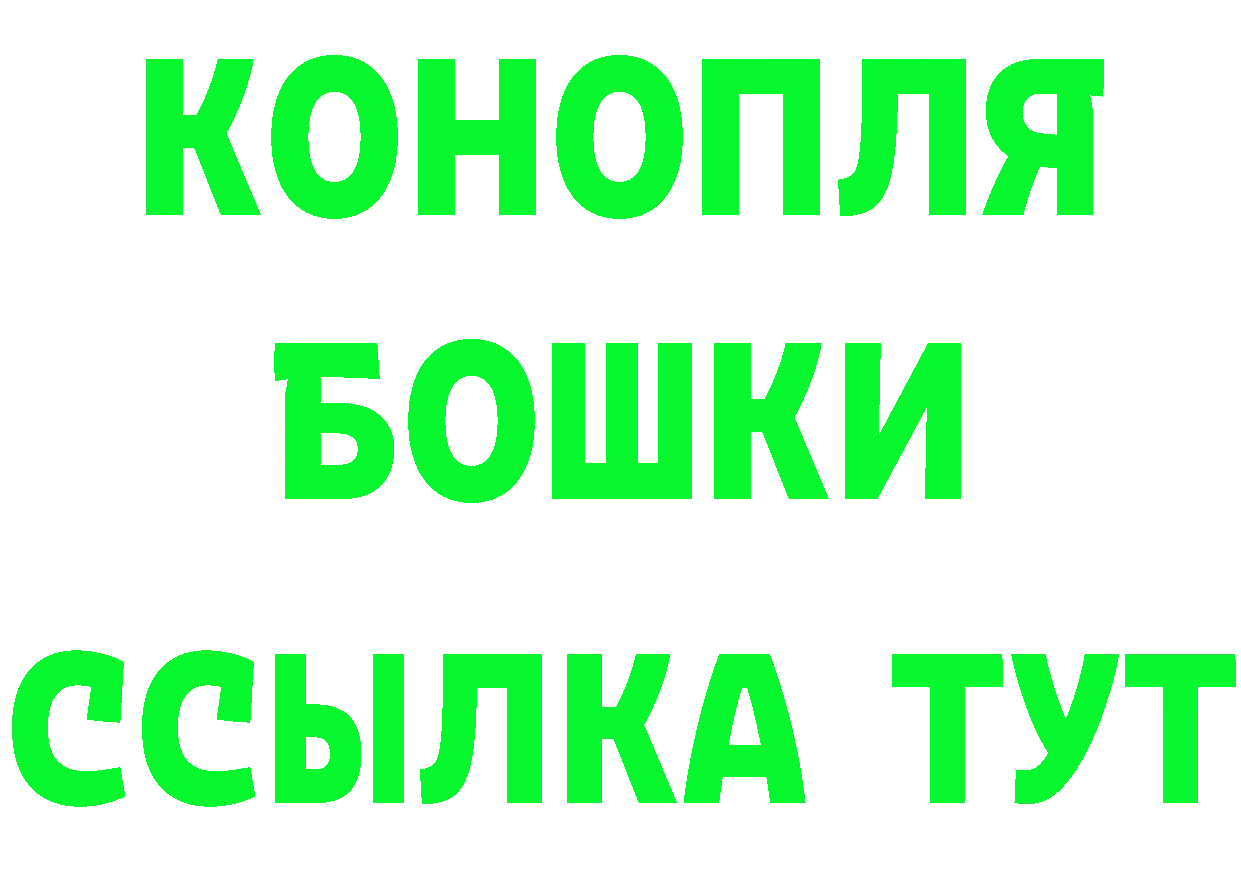 КОНОПЛЯ
БОШКИ
ССЫЛКА ТУТ